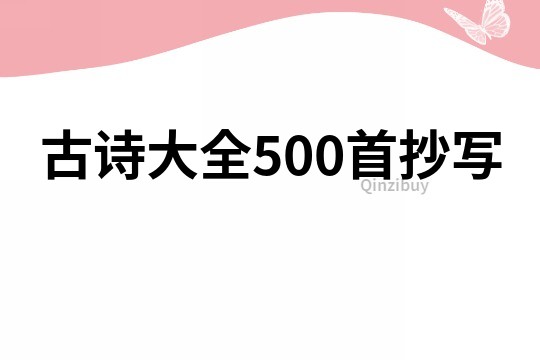 古诗大全500首抄写

Qinzibuy